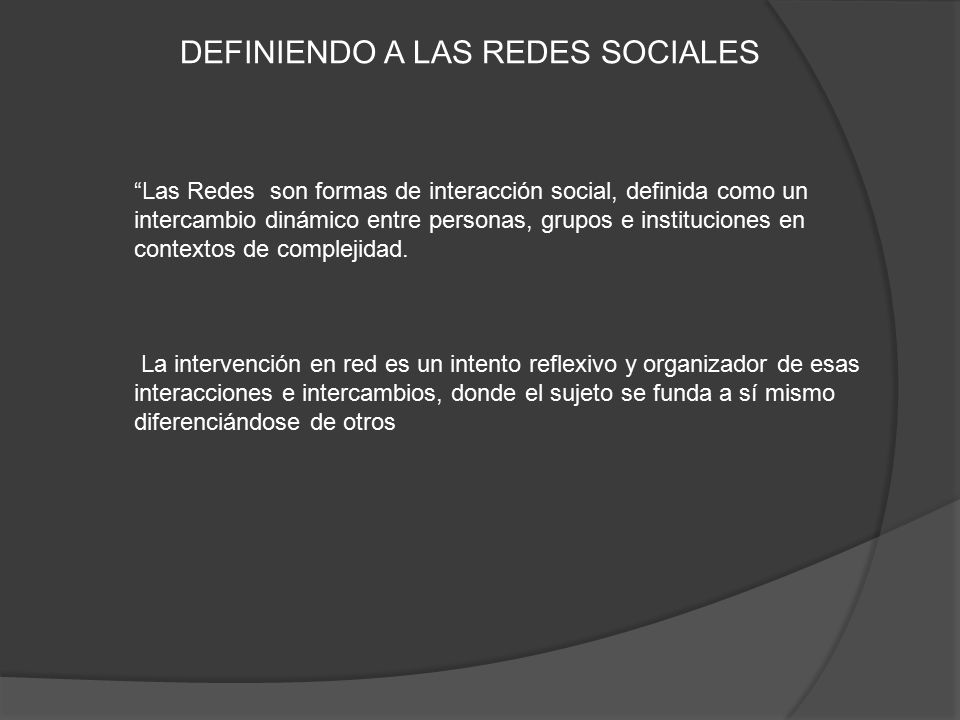 DEFINIENDO A LAS REDES SOCIALES

“Las Redes son formas de interacción social, definida como un intercambio dinámico entre personas, grupos e instituciones en contextos de complejidad.

La intervención en red es un intento reflexivo y organizador de esas interacciones e intercambios, donde el sujeto se funda a sí mismo diferenciándose de otros